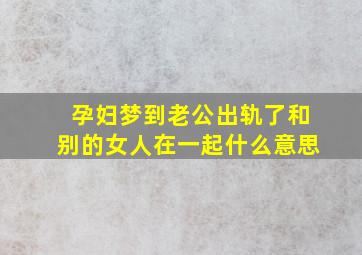 孕妇梦到老公出轨了和别的女人在一起什么意思